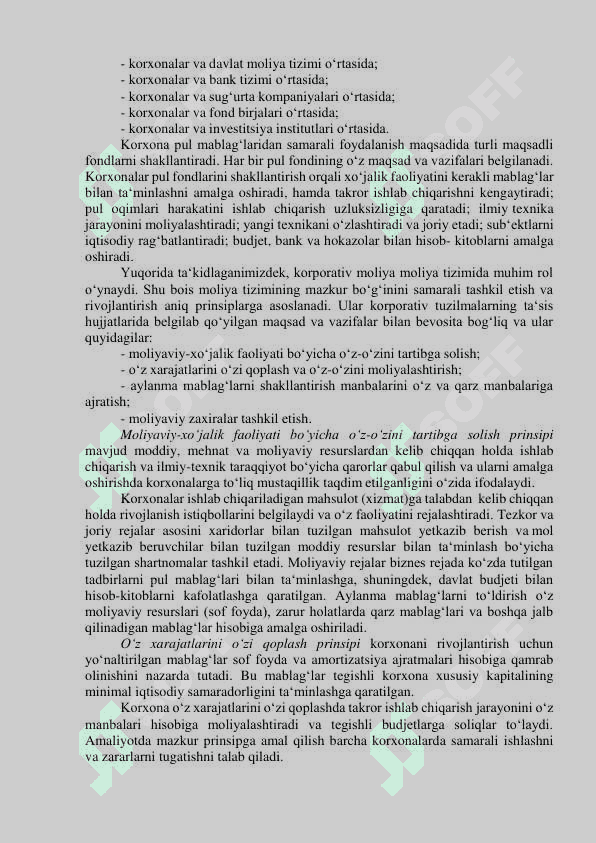 - korxonalar va davlat moliya tizimi o‘rtasida;
- korxonalar va bank tizimi o‘rtasida;
- korxonalar va sug‘urta kompaniyalari o‘rtasida;
- korxonalar va fond birjalari o‘rtasida;
- korxonalar va investitsiya institutlari o‘rtasida.

Korxona pul mablag‘laridan samarali foydalanish maqsadida turli maqsadli fondlarni shakllantiradi. Har bir pul fondining o‘z maqsad va vazifalari belgilanadi. Korxonalar pul fondlarini shakllantirish orqali xo‘jalik faoliyatini kerakli mablag‘lar bilan ta‘minlashni amalga oshiradi, hamda takror ishlab chiqarishni kengaytiradi; pul oqimlari harakatini ishlab chiqarish uzluksizligiga qaratadi; ilmiy texnika jarayonini moliyalashtiradi; yangi texnikani o‘zlashtiradi va joriy etadi; sub‘ektlarni iqtisodiy rag‘batlantiradi; budjet, bank va hokazolar bilan hisob- kitoblarni amalga oshiradi.

Yuqorida ta‘kidlaganimizdek, korporativ moliya moliya tizimida muhim rol o‘ynaydi. Shu bois moliya tizimining mazkur bo‘g‘inini samarali tashkil etish va rivojlantirish aniq prinsiplarga asoslanadi. Ular korporativ tuzilmalarning ta‘sis hujjatlarida belgilab qo‘yilgan maqsad va vazifalar bilan bevosita bog‘liq va ular quyidagilar:
- moliyaviy-xo‘jalik faoliyati bo‘yicha o‘z-o‘zini tartibga solish;
- o‘z xarajatlarini o‘zi qoplash va o‘z-o‘zini moliyalashtirish;
- aylanma mablag‘larni shakllantirish manbalarini o‘z va qarz manbalariga ajratish;
- moliyaviy zaxiralar tashkil etish.

Moliyaviy-xo‘jalik faoliyati bo‘yicha o‘z-o‘zini tartibga solish prinsipi mavjud moddiy, mehnat va moliyaviy resurslardan kelib chiqqan holda ishlab chiqarish va ilmiy-texnik taraqqiyot bo‘yicha qarorlar qabul qilish va ularni amalga oshirishda korxonalarga to‘liq mustaqillik taqdim etilganligini o‘zida ifodalaydi.

Korxonalar ishlab chiqariladigan mahsulot (xizmat)ga talabdan kelib chiqqan holda rivojlanish istiqbollarini belgilaydi va o‘z faoliyatini rejalashtiradi. Tezkor va joriy rejalar asosini xaridorlar bilan tuzilgan mahsulot yetkazib berish va mol yetkazib beruvchilar bilan tuzilgan moddiy resurslar bilan ta‘minlash bo‘yicha tuzilgan shartnomalar tashkil etadi. Moliyaviy rejalar biznes rejada ko‘zda tutilgan tadbirlarni pul mablag‘lari bilan ta‘minlashga, shuningdek, davlat budjeti bilan hisob-kitoblarni kafolatlashga qaratilgan. Aylanma mablag‘larni to‘ldirish o‘z moliyaviy resurslari (sof foyda), zarur holatlarda qarz mablag‘lari va boshqa jalb qilinadigan mablag‘lar hisobiga amalga oshiriladi.

O‘z xarajatlarini o‘zi qoplash prinsipi korxonani rivojlantirish uchun yo‘naltirilgan mablag‘lar sof foyda va amortizatsiya ajratmalari hisobiga qamrab olinishini nazarda tutadi. Bu mablag‘lar tegishli korxona xususiy kapitalining minimal iqtisodiy samaradorligini ta‘minlashga qaratilgan.

Korxona o‘z xarajatlarini o‘zi qoplashda takror ishlab chiqarish jarayonini o‘z manbalari hisobiga moliyalashtiradi va tegishli budjetlarga soliqlar to‘laydi. Amaliyotda mazkur prinsipga amal qilish barcha korxonalarda samarali ishlashni va zararlarni tugatishni talab qiladi.